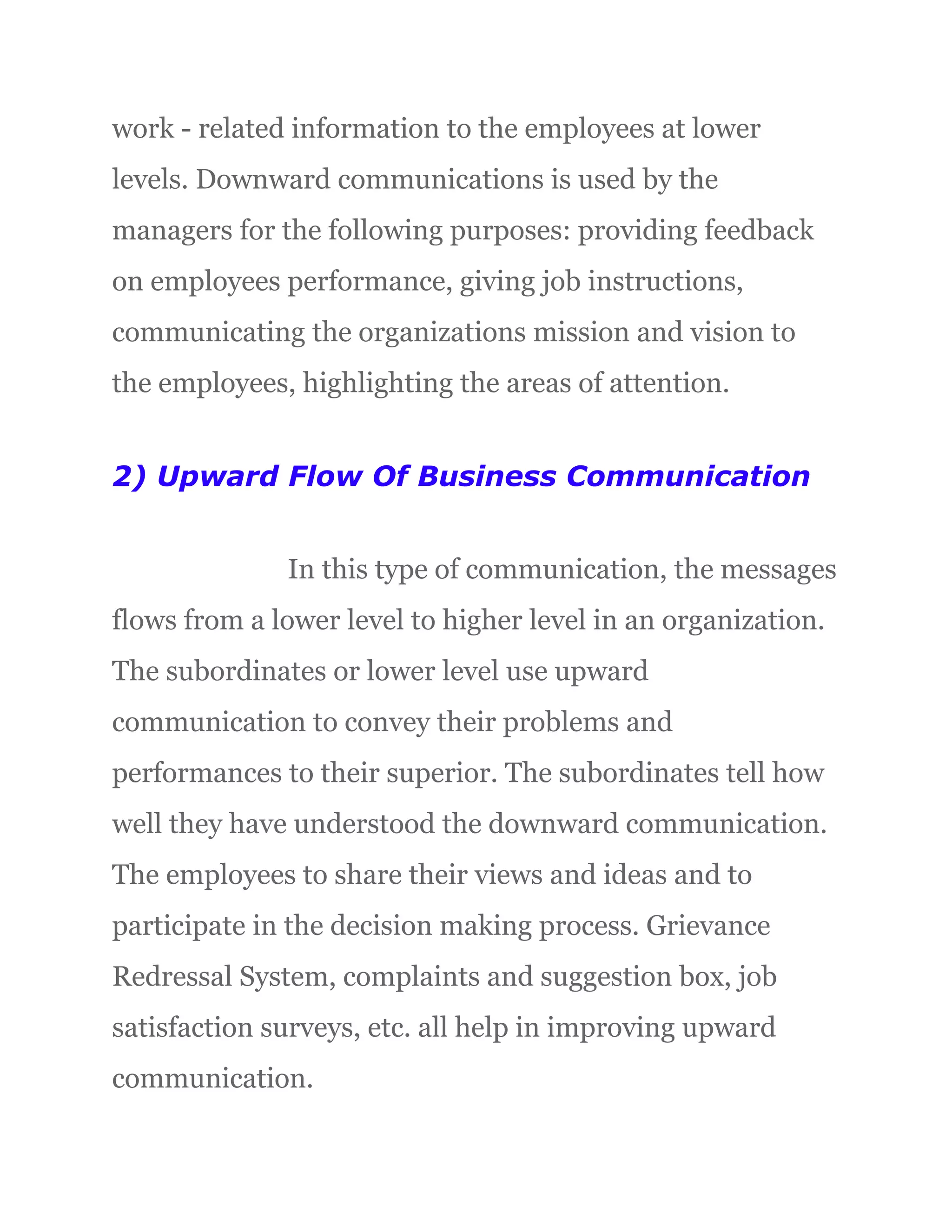 work - related information to the employees at lower levels. Downward communications is used by the managers for the following purposes: providing feedback on employees performance, giving job instructions, communicating the organizations mission and vision to the employees, highlighting the areas of attention.

2) Upward Flow Of Business Communication

In this type of communication, the messages flows from a lower level to higher level in an organization. The subordinates or lower level use upward communication to convey their problems and performances to their superior. The subordinates tell how well they have understood the downward communication. The employees to share their views and ideas and to participate in the decision making process. Grievance Redressal System, complaints and suggestion box, job satisfaction surveys, etc. all help in improving upward communication.